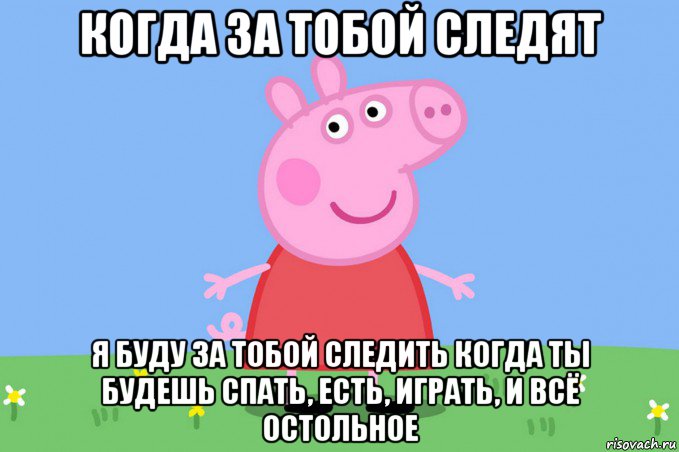 КОГДА ЗА ТОБОЙ СЛЕДЯТ

Я БУДУ ЗА ТОБОЙ СЛЕДИТЬ КОГДА ТЫ БУДЕШЬ СПАТЬ, ЕСТЬ, ИГРАТЬ, И ВСЁ ОСТОЛЬНОЕ

risovach.ru